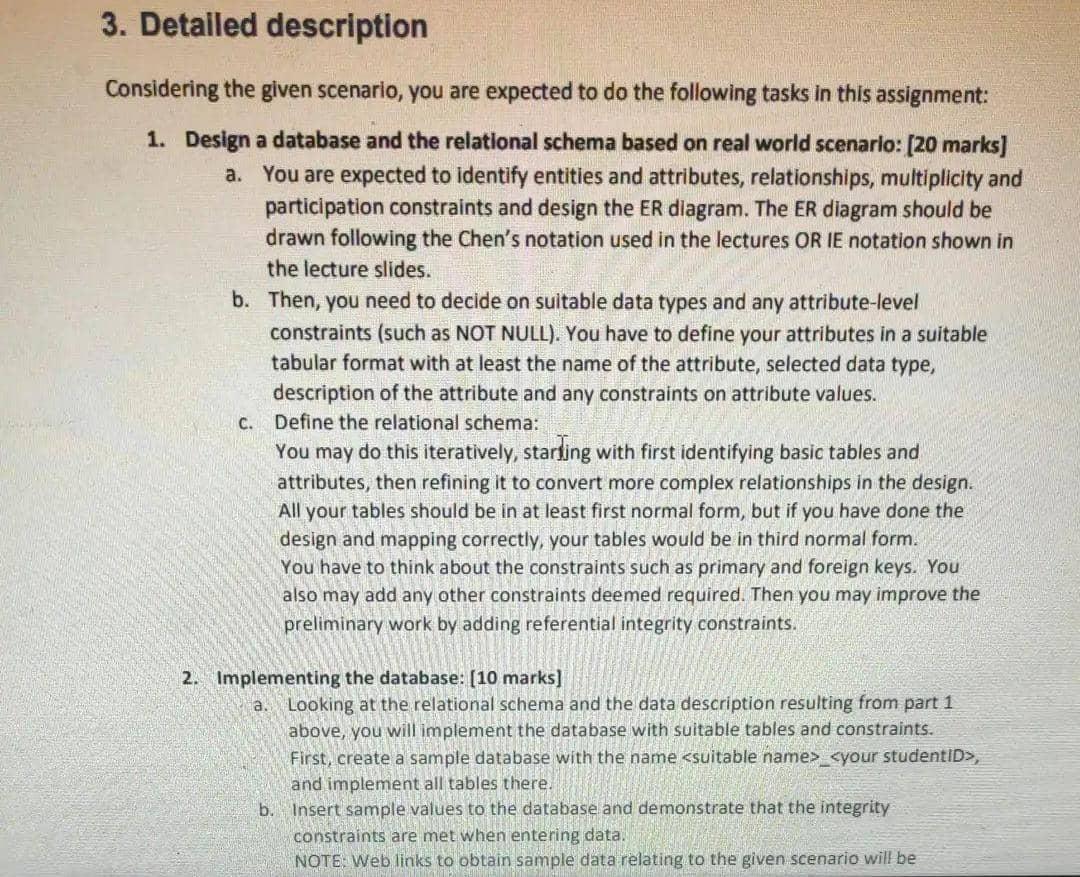 3. Detailed description

Considering the given scenario, you are expected to do the following tasks in this assignment:

1. Design a database and the relational schema based on real world scenario: [20 marks]

a. You are expected to identify entities and attributes, relationships, multiplicity and participation constraints and design the ER diagram. The ER diagram should be drawn following the Chen's notation used in the lectures OR IE notation shown in the lecture slides.

b. Then, you need to decide on suitable data types and any attribute-level constraints (such as NOT NULL). You have to define your attributes in a suitable tabular format with at least the name of the attribute, selected data type, description of the attribute and any constraints on attribute values.

c. Define the relational schema:
You may do this iteratively, starting with first identifying basic tables and attributes, then refining it to convert more complex relationships in the design. All your tables should be in at least first normal form, but if you have done the design and mapping correctly, your tables would be in third normal form.
You have to think about the constraints such as primary and foreign keys. You also may add any other constraints deemed required. Then you may improve the preliminary work by adding referential integrity constraints.

2. Implementing the database: [10 marks]

a. Looking at the relational schema and the data description resulting from part 1 above, you will implement the database with suitable tables and constraints. First, create a sample database with the name <suitable name>_<your studentID>, and implement all tables there.

b. Insert sample values to the database and demonstrate that the integrity constraints are met when entering data.
NOTE: Web links to obtain sample data relating to the given scenario will be